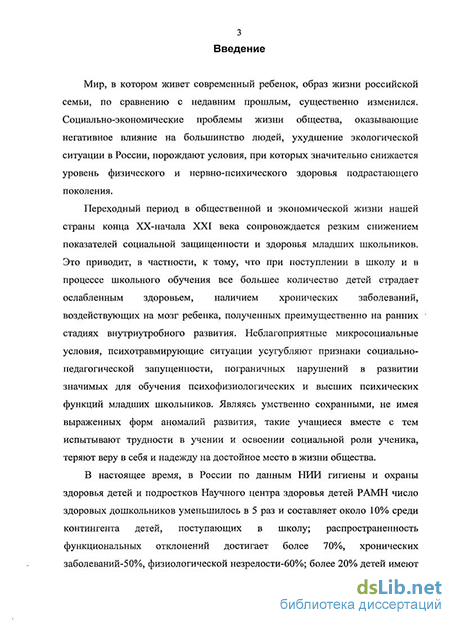 3

Введение

Мир, в котором живет современный ребенок, образ жизни российской семьи, по сравнению с недавним прошлым, существенно изменился. Социально-экономические проблемы жизни общества, оказывающие негативное влияние на большинство людей, ухудшение экологической ситуации в России, порождают условия, при которых значительно снижается уровень физического и нервно-психического здоровья подрастающего поколения.

Переходный период в общественной и экономической жизни нашей страны конца XX-начала XXI века сопровождается резким снижением показателей социальной защищенности и здоровья младших школьников. Это приводит, в частности, к тому, что при поступлении в школу и в процессе школьного обучения все большее количество детей страдает ослабленным здоровьем, наличием хронических заболеваний, воздействующих на мозг ребенка, полученных преимущественно на ранних стадиях внутриутробного развития. Неблагоприятные микросоциальные условия, психотравмирующие ситуации усугубляют признаки социально-педагогической запущенности, пограничных нарушений в развитии значимых для обучения психофизиологических и высших психических функций младших школьников. Являясь умственно сохранными, не имея выраженных форм аномалий развития, такие учащиеся вместе с тем испытывают трудности в учении и освоении социальной роли ученика, теряют веру в себя и надежду на достойное место в жизни общества.

В настоящее время, в России по данным НИИ гигиены и охраны здоровья детей и подростков Научного центра здоровья детей РАМН число здоровых дошкольников уменьшилось в 5 раз и составляет около 10% среди контингента детей, поступающих в школу; распространенность функциональных отклонений достигает более 70%, хронических заболеваний-50%, физиологической незрелости-60%; более 20% детей имеют

dsLib.net
библиотека диссертаций